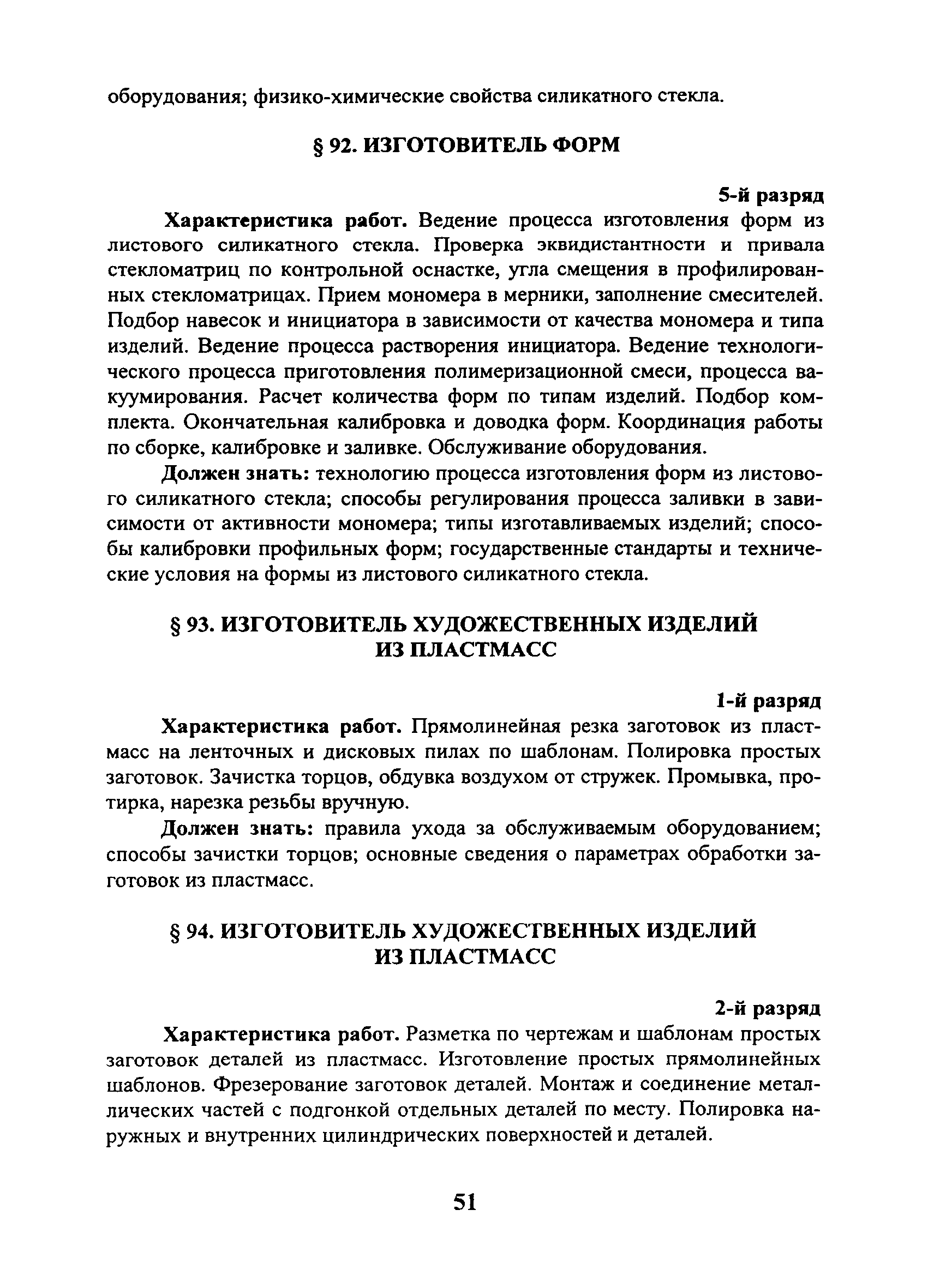 оборудования; физико-химические свойства силикатного стекла.

§ 92. ИЗГОТОВИТЕЛЬ ФОРМ

5-й разряд

Характеристика работ. Ведение процесса изготовления форм из листового силикатного стекла. Проверка эквидистантности и привала стекломатриц по контрольной оснастке, угла смещения в профилированных стекломатрицах. Прием мономера в мерники, заполнение смесителей. Подбор навесок и инициатора в зависимости от качества мономера и типа изделий. Ведение процесса растворения инициатора. Ведение технологического процесса приготовления полимеризационной смеси, процесса вакуумирования. Расчет количества форм по типам изделий. Подбор комплекта. Окончательная калибровка и доводка форм. Координация работы по сборке, калибровке и заливке. Обслуживание оборудования.

Должен знать: технологию процесса изготовления форм из листового силикатного стекла; способы регулирования процесса заливки в зависимости от активности мономера; типы изготавливаемых изделий; способы калибровки профильных форм; государственные стандарты и технические условия на формы из листового силикатного стекла.

§ 93. ИЗГОТОВИТЕЛЬ ХУДОЖЕСТВЕННЫХ ИЗДЕЛИЙ ИЗ ПЛАСТМАСС

1-й разряд

Характеристика работ. Прямолинейная резка заготовок из пластмасс на ленточных и дисковых пилах по шаблонам. Полировка простых заготовок. Зачистка торцов, обдувка воздухом от стружек. Промывка, протирка, нарезка резьбы вручную.

Должен знать: правила ухода за обслуживаемым оборудованием; способы зачистки торцов; основные сведения о параметрах обработки заготовок из пластмасс.

§ 94. ИЗГОТОВИТЕЛЬ ХУДОЖЕСТВЕННЫХ ИЗДЕЛИЙ ИЗ ПЛАСТМАСС

2-й разряд

Характеристика работ. Разметка по чертежам и шаблонам простых заготовок деталей из пластмасс. Изготовление простых прямолинейных шаблонов. Фрезерование заготовок деталей. Монтаж и соединение металлических частей с подгонкой отдельных деталей по месту. Полировка наружных и внутренних цилиндрических поверхностей и деталей.

51